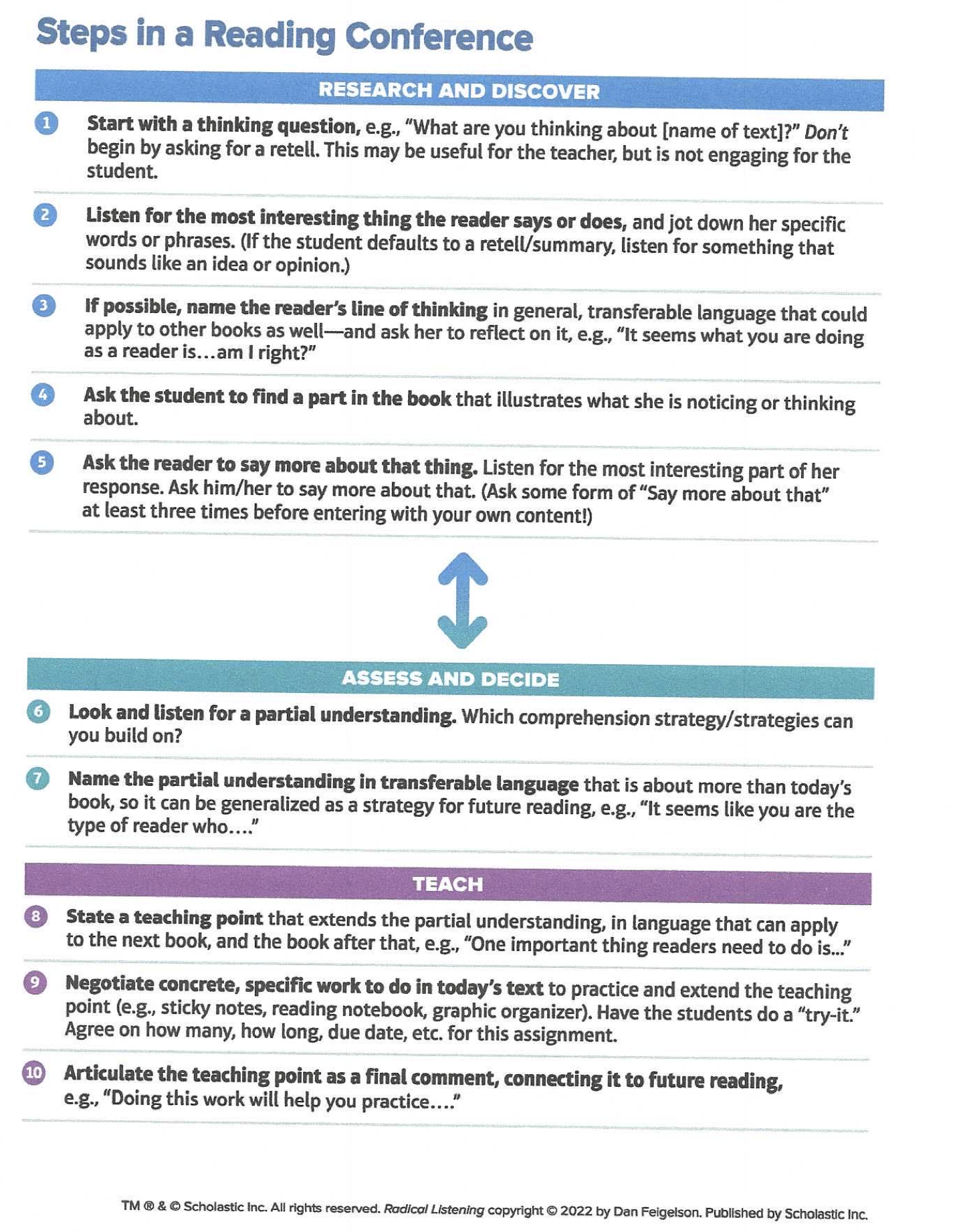 Steps in a Reading Conference

RESEARCH AND DISCOVER

1 Start with a thinking question, e.g., "What are you thinking about [name of text]?" Don't begin by asking for a retell. This may be useful for the teacher, but is not engaging for the student.

2 Listen for the most interesting thing the reader says or does, and jot down her specific words or phrases. (If the student defaults to a retell/summary, listen for something that sounds like an idea or opinion.)

3 If possible, name the reader's line of thinking in general, transferable language that could apply to other books as well—and ask her to reflect on it, e.g., "It seems what you are doing as a reader is…am I right?"

4 Ask the student to find a part in the book that illustrates what she is noticing or thinking about.

5 Ask the reader to say more about that thing. Listen for the most interesting part of her response. Ask him/her to say more about that. (Ask some form of "Say more about that" at least three times before entering with your own content!)

ASSESS AND DECIDE

6 Look and listen for a partial understanding. Which comprehension strategy/strategies can you build on?

7 Name the partial understanding in transferable language that is about more than today's book, so it can be generalized as a strategy for future reading, e.g., "It seems like you are the type of reader who…."

TEACH

8 State a teaching point that extends the partial understanding, in language that can apply to the next book, and the book after that, e.g., "One important thing readers need to do is..."

9 Negotiate concrete, specific work to do in today's text to practice and extend the teaching point (e.g., sticky notes, reading notebook, graphic organizer). Have the students do a "try-it." Agree on how many, how long, due date, etc. for this assignment.

10 Articulate the teaching point as a final comment, connecting it to future reading, e.g., "Doing this work will help you practice…."

TM ® & © Scholastic Inc. All rights reserved. Radical Listening copyright © 2022 by Dan Feigelson. Published by Scholastic Inc.